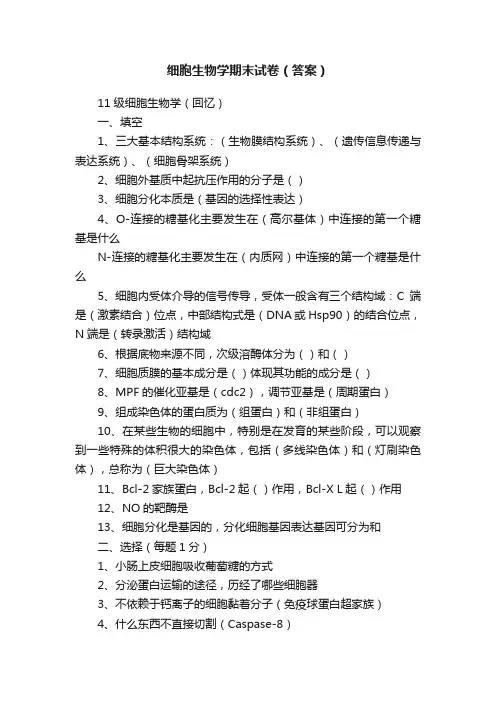 细胞生物学期末试卷（答案）

11 级细胞生物学（回忆）

一、填空

1、三大基本结构系统：（生物膜结构系统）、（遗传信息传递与表达系统）、（细胞骨架系统）

2、细胞外基质中起抗压作用的分子是（ ）

3、细胞分化本质是（基因的选择性表达）

4、O-连接的糖基化主要发生在（高尔基体）中连接的第一个糖基是什么

N-连接的糖基化主要发生在（内质网）中连接的第一个糖基是什么

5、细胞内受体介导的信号传导，受体一般含有三个结构域：C 端是（激素结合）位点，中部结构式是（DNA 或 Hsp90）的结合位点，N 端是（转录激活）结构域

6、根据底物来源不同，次级溶酶体分为（ ）和（ ）

7、细胞质膜的基本成分是（ ）体现其功能的成分是（ ）

8、MPF 的催化亚基是（cdc2），调节亚基是（周期蛋白）

9、组成染色体的蛋白质为（组蛋白）和（非组蛋白）

10、在某些生物的细胞中，特别是在发育的某些阶段，可以观察到一些特殊的体积很大的染色体，包括（多线染色体）和（灯刷染色体），总称为（巨大染色体）

11、Bcl-2 家族蛋白，Bcl-2 起（ ）作用，Bcl-X L 起（ ）作用

12、NO 的靶酶是

13、细胞分化是基因的，分化细胞基因表达基因可分为和

二、选择（每题 1 分）

1、小肠上皮细胞吸收葡萄糖的方式

2、分泌蛋白运输的途径，历经了哪些细胞器

3、不依赖于钙离子的细胞黏着分子（免疫球蛋白超家族）

4、什么东西不直接切割（Caspase-8）